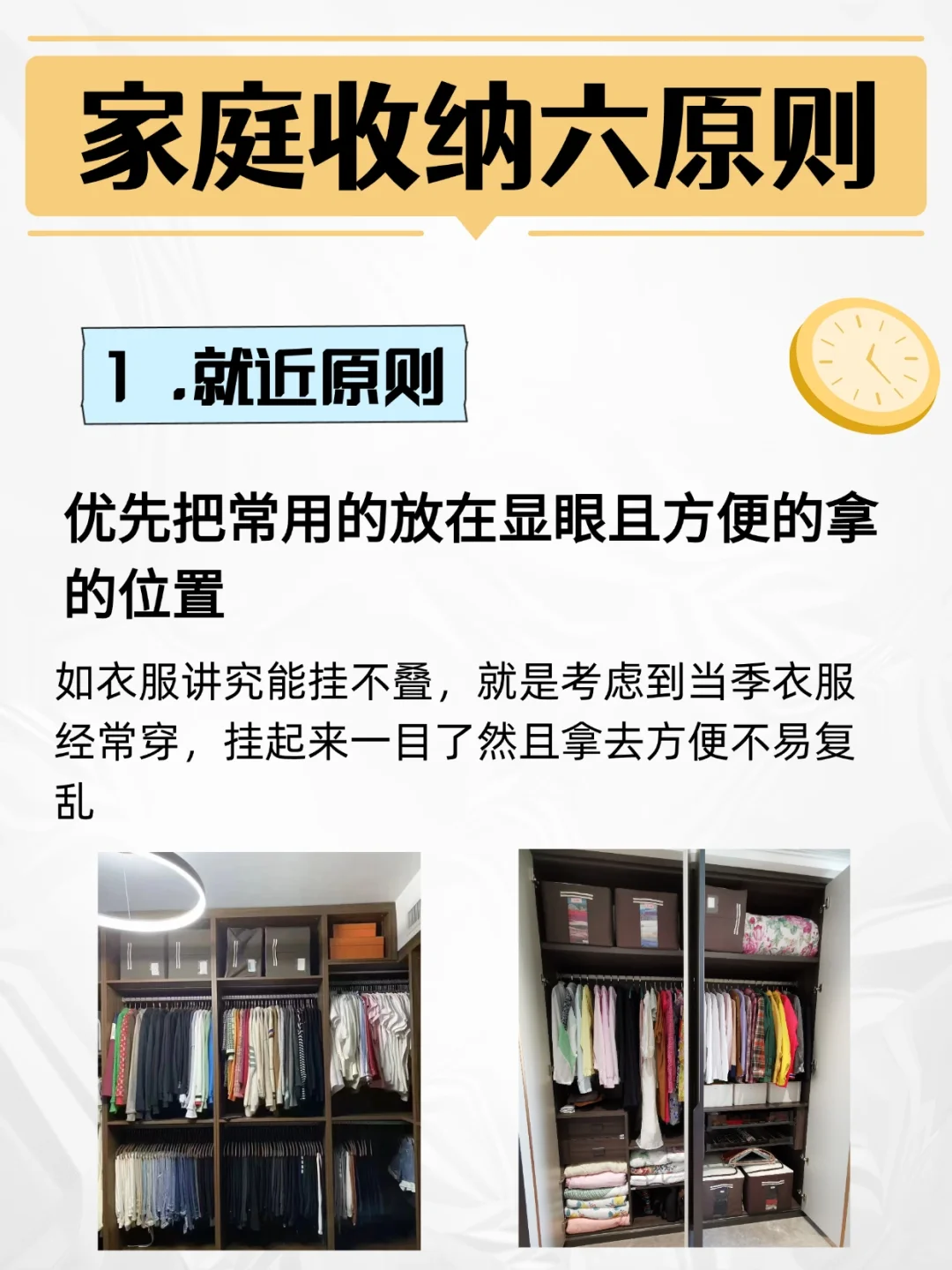 家庭收纳六原则

1 .就近原则

优先把常用的放在显眼且方便的拿的位置

如衣服讲究能挂不叠，就是考虑到当季衣服经常穿，挂起来一目了然且拿去方便不易复乱